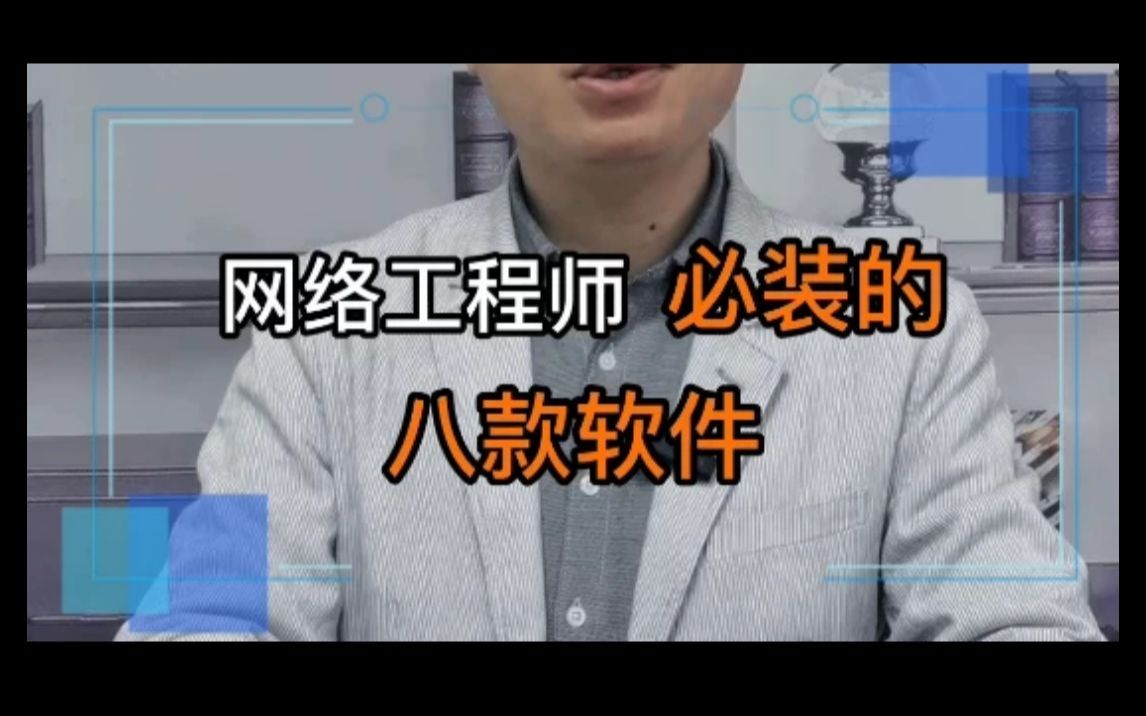 网络工程师 必装的
八款软件